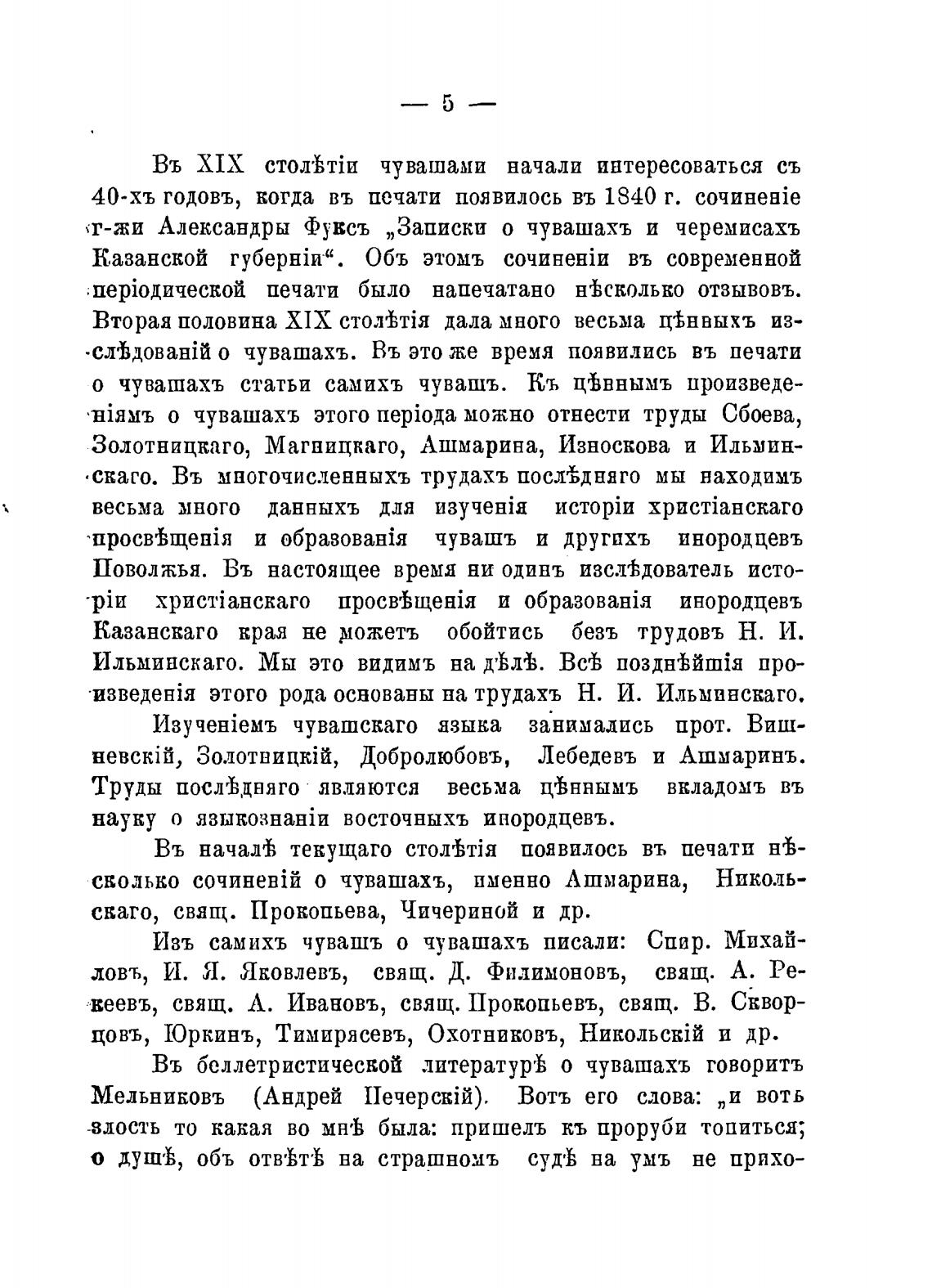 — 5 —

Въ XIX столѣтіи чувашами начали интересоваться съ 40-хъ годовъ, когда въ печати появилось въ 1840 г. сочиненіе г-жи Александры Фуксъ „Записки о чувашахъ и черемисахъ Казанской губерніи“. Объ этомъ сочиненіи въ современной періодической печати было напечатано нѣсколько отзывовъ. Вторая половина XIX столѣтія дала много весьма цѣнныхъ изслѣдованій о чувашахъ. Въ это же время появились въ печати о чувашахъ статьи самихъ чувашъ. Къ цѣннымъ произведеніямъ о чувашахъ этого періода можно отнести труды Сбоева, Золотницкаго, Магницкаго, Ашмарина, Износкова и Ильминскаго. Въ многочисленныхъ трудахъ послѣдняго мы находимъ весьма много данныхъ для изученія исторіи христіанскаго просвѣщенія и образованія чувашъ и другихъ инородцевъ Поволжья. Въ настоящее время ни одинъ изслѣдователь исторіи христіанскаго просвѣщенія и образованія инородцевъ Казанскаго края не можетъ обойтись безъ трудовъ Н. И. Ильминскаго. Мы это видимъ на дѣлѣ. Всѣ позднѣйшія произведенія этого рода основаны на трудахъ Н. И. Ильминскаго.

Изученіемъ чувашскаго языка занимались прот. Вишневскій, Золотницкій, Добролюбовъ, Лебедевъ и Ашмаринъ. Труды послѣдняго являются весьма цѣннымъ вкладомъ въ науку о языкознаніи восточныхъ инородцевъ.

Въ началѣ текущаго столѣтія появилось въ печати нѣсколько сочиненій о чувашахъ, именно Ашмарина, Никольскаго, свящ. Прокопьева, Чичериной и др.

Изъ самихъ чувашъ о чувашахъ писали: Спир. Михайловъ, И. Я. Яковлевъ, свящ. Д. Филимоновъ, свящ. А. Рекеевъ, свящ. А. Ивановъ, свящ. Прокопьевъ, свящ. В. Скворцовъ, Юркинъ, Тимирясевъ, Охотниковъ, Никольскій и др.

Въ беллетристической литературѣ о чувашахъ говоритъ Мельниковъ (Андрей Печерскій). Вотъ его слова: „и вотъ злость то какая во мнѣ была: пришелъ къ проруби топиться; о душѣ, объ отвѣтѣ на страшномъ судѣ на умъ не прихо-